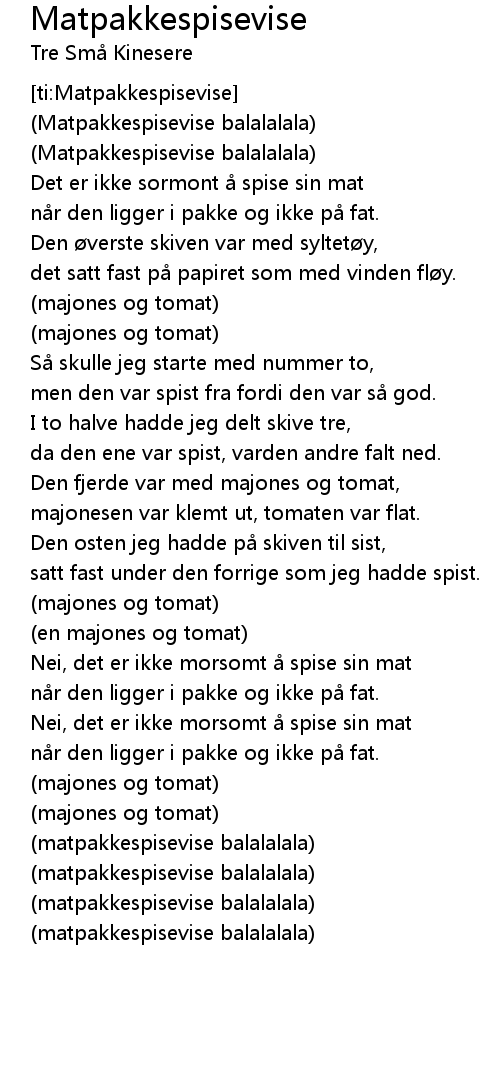 Matpakkespisevise
Tre Små Kinesere

[ti:Matpakkespisevise]
(Matpakkespisevise balalalala)
(Matpakkespisevise balalalala)
Det er ikke sormont å spise sin mat
når den ligger i pakke og ikke på fat.
Den øverste skiven var med syltetøy,
det satt fast på papiret som med vinden fløy.
(majones og tomat)
(majones og tomat)
Så skulle jeg starte med nummer to,
men den var spist fra fordi den var så god.
I to halve hadde jeg delt skive tre,
da den ene var spist, varden andre falt ned.
Den fjerde var med majones og tomat,
majonesen var klemt ut, tomaten var flat.
Den osten jeg hadde på skiven til sist,
satt fast under den forrige som jeg hadde spist.
(majones og tomat)
(en majones og tomat)
Nei, det er ikke morsomt å spise sin mat
når den ligger i pakke og ikke på fat.
Nei, det er ikke morsomt å spise sin mat
når den ligger i pakke og ikke på fat.
(majones og tomat)
(majones og tomat)
(matpakkespisevise balalalala)
(matpakkespisevise balalalala)
(matpakkespisevise balalalala)
(matpakkespisevise balalalala)